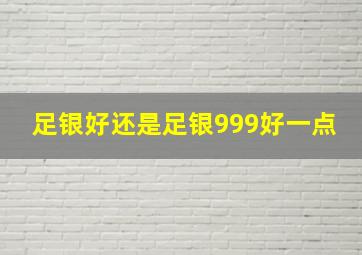 足银好还是足银999好一点